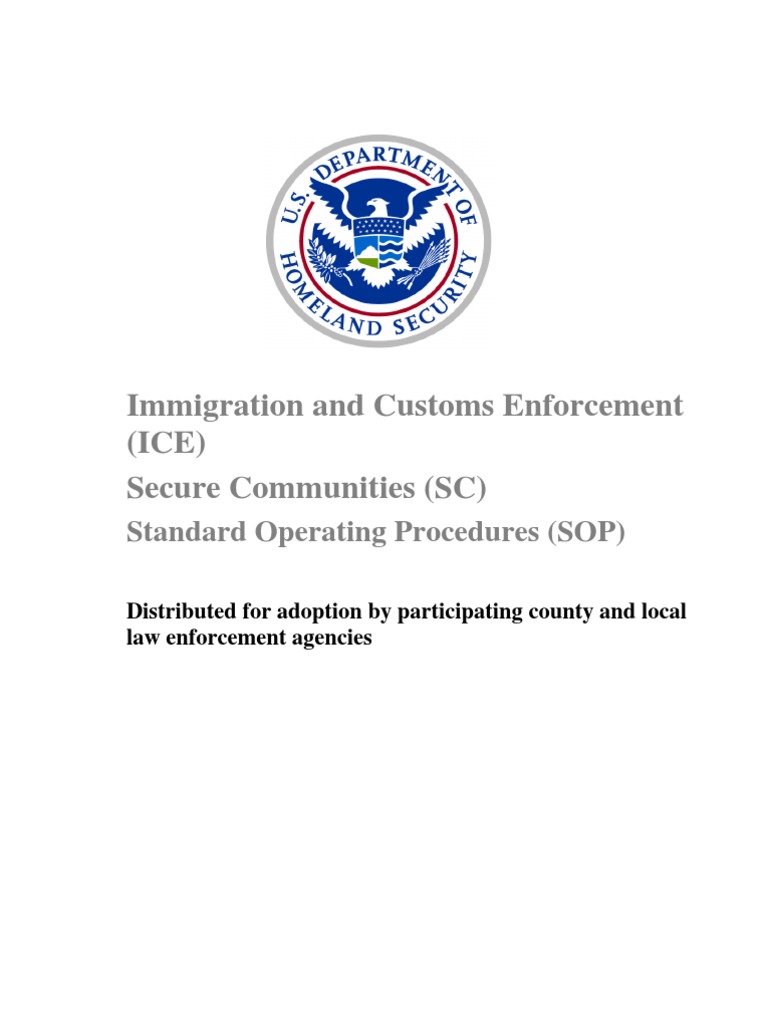 U.S. DEPARTMENT OF HOMELAND SECURITY

Immigration and Customs Enforcement (ICE)

Secure Communities (SC)

Standard Operating Procedures (SOP)

Distributed for adoption by participating county and local law enforcement agencies